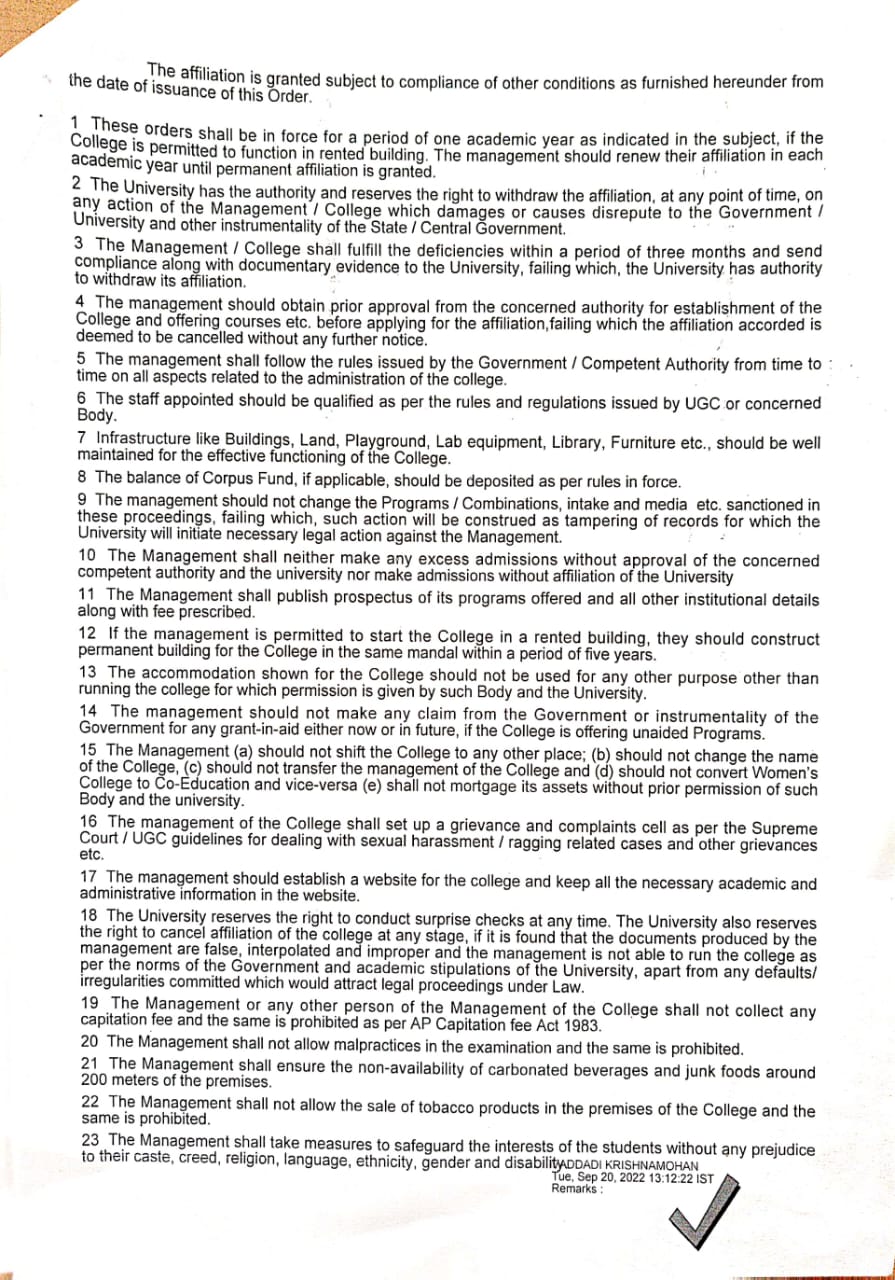 The affiliation is granted subject to compliance of other conditions as furnished hereunder from the date of issuance of this Order.

1 These orders shall be in force for a period of one academic year as indicated in the subject, if the College is permitted to function in rented building. The management should renew their affiliation in each academic year until permanent affiliation is granted.

2 The University has the authority and reserves the right to withdraw the affiliation, at any point of time, on any action of the Management / College which damages or causes disrepute to the Government / University and other instrumentality of the State / Central Government.

3 The Management / College shall fulfill the deficiencies within a period of three months and send compliance along with documentary evidence to the University, failing which, the University has authority to withdraw its affiliation.

4 The management should obtain prior approval from the concerned authority for establishment of the College and offering courses etc. before applying for the affiliation,failing which the affiliation accorded is deemed to be cancelled without any further notice.

5 The management shall follow the rules issued by the Government / Competent Authority from time to time on all aspects related to the administration of the college.

6 The staff appointed should be qualified as per the rules and regulations issued by UGC or concerned Body.

7 Infrastructure like Buildings, Land, Playground, Lab equipment, Library, Furniture etc., should be well maintained for the effective functioning of the College.

8 The balance of Corpus Fund, if applicable, should be deposited as per rules in force.

9 The management should not change the Programs / Combinations, intake and media etc. sanctioned in these proceedings, failing which, such action will be construed as tampering of records for which the University will initiate necessary legal action against the Management.

10 The Management shall neither make any excess admissions without approval of the concerned competent authority and the university nor make admissions without affiliation of the University

11 The Management shall publish prospectus of its programs offered and all other institutional details along with fee prescribed.

12 If the management is permitted to start the College in a rented building, they should construct permanent building for the College in the same mandal within a period of five years.

13 The accommodation shown for the College should not be used for any other purpose other than running the college for which permission is given by such Body and the University.

14 The management should not make any claim from the Government or instrumentality of the Government for any grant-in-aid either now or in future, if the College is offering unaided Programs.

15 The Management (a) should not shift the College to any other place; (b) should not change the name of the College, (c) should not transfer the management of the College and (d) should not convert Women's College to Co-Education and vice-versa (e) shall not mortgage its assets without prior permission of such Body and the university.

16 The management of the College shall set up a grievance and complaints cell as per the Supreme Court / UGC guidelines for dealing with sexual harassment / ragging related cases and other grievances etc.

17 The management should establish a website for the college and keep all the necessary academic and administrative information in the website.

18 The University reserves the right to conduct surprise checks at any time. The University also reserves the right to cancel affiliation of the college at any stage, if it is found that the documents produced by the management are false, interpolated and improper and the management is not able to run the college as per the norms of the Government and academic stipulations of the University, apart from any defaults/ irregularities committed which would attract legal proceedings under Law.

19 The Management or any other person of the Management of the College shall not collect any capitation fee and the same is prohibited as per AP Capitation fee Act 1983.

20 The Management shall not allow malpractices in the examination and the same is prohibited.

21 The Management shall ensure the non-availability of carbonated beverages and junk foods around 200 meters of the premises.

22 The Management shall not allow the sale of tobacco products in the premises of the College and the same is prohibited.

23 The Management shall take measures to safeguard the interests of the students without any prejudice to their caste, creed, religion, language, ethnicity, gender and disability

ADDADI KRISHNAMOHAN
Tue, Sep 20, 2022 13:12:22 IST
Remarks :